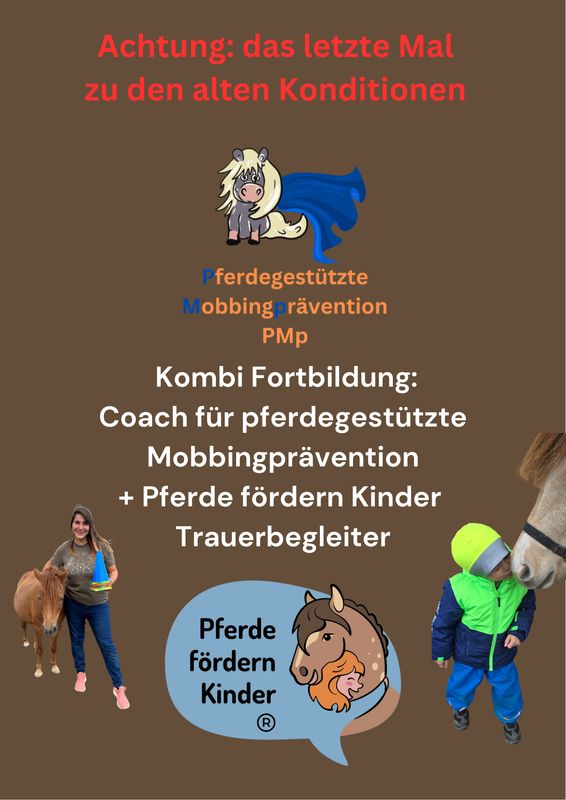 Achtung: das letzte Mal zu den alten Konditionen

Pferdegestützte
Mobbingprävention
PMp

Kombi Fortbildung:
Coach für pferdegestützte Mobbingprävention
+ Pferde fördern Kinder
Trauerbegleiter

Pferde fördern Kinder ®